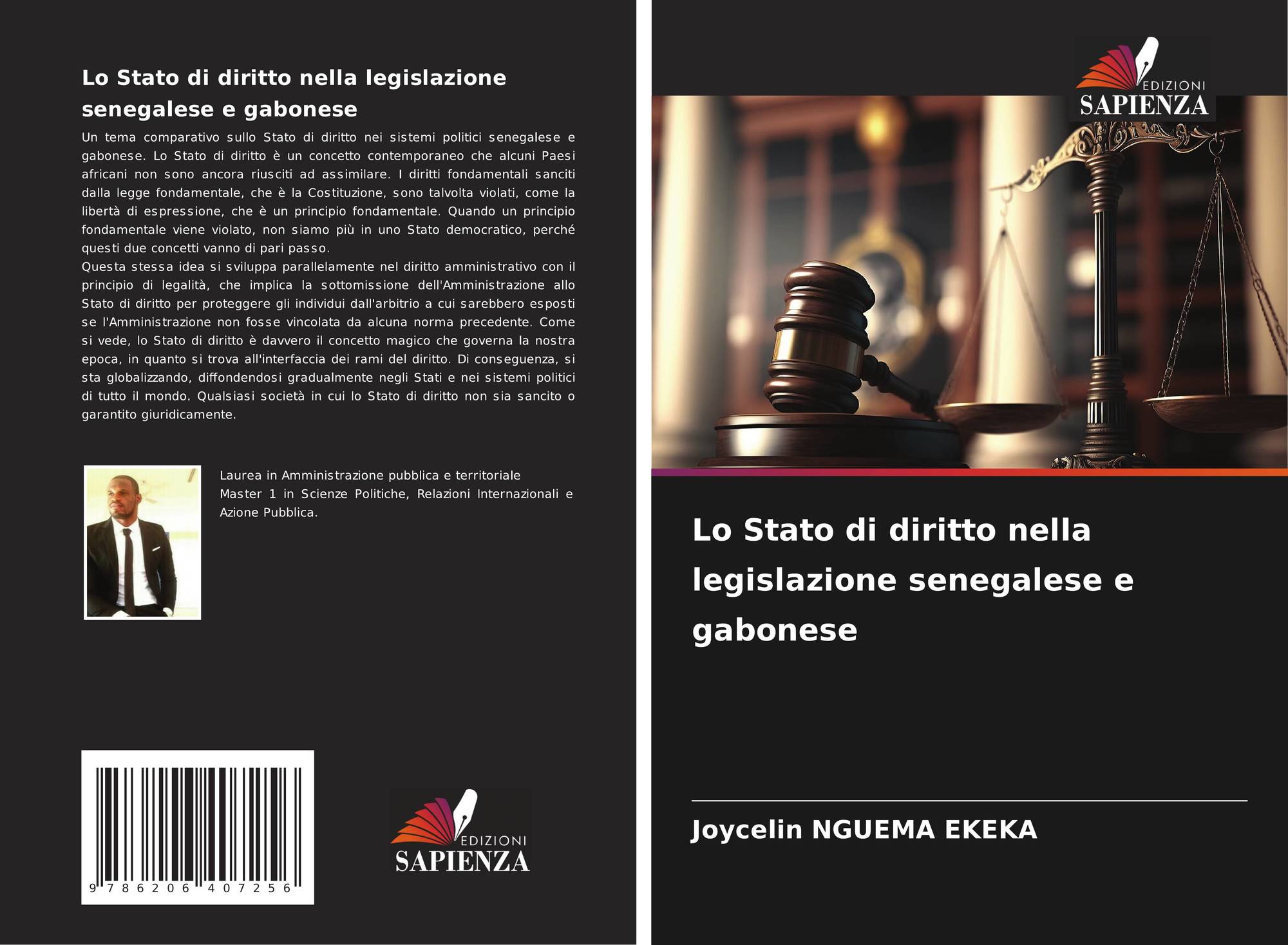 Lo Stato di diritto nella legislazione senegalese e gabonese

Un tema comparativo sullo Stato di diritto nei sistemi politici senegalese e gabonese. Lo Stato di diritto è un concetto contemporaneo che alcuni Paesi africani non sono ancora riusciti ad assimilare. I diritti fondamentali sanciti dalla legge fondamentale, che è la Costituzione, sono talvolta violati, come la libertà di espressione, che è un principio fondamentale. Quando un principio fondamentale viene violato, non siamo più in uno Stato democratico, perché questi due concetti vanno di pari passo.

Questa stessa idea si sviluppa parallelamente nel diritto amministrativo con il principio di legalità, che implica la sottomissione dell'Amministrazione allo Stato di diritto per proteggere gli individui dall'arbitrio a cui sarebbero esposti se l'Amministrazione non fosse vincolata da alcuna norma precedente. Come si vede, lo Stato di diritto è davvero il concetto magico che governa la nostra epoca, in quanto si trova all'interfaccia dei rami del diritto. Di conseguenza, si sta globalizzando, diffondendosi gradualmente negli Stati e nei sistemi politici di tutto il mondo. Qualsiasi società in cui lo Stato di diritto non sia sancito o garantito giuridicamente.

Laurea in Amministrazione pubblica e territoriale
Master 1 in Scienze Politiche, Relazioni Internazionali e Azione Pubblica.

9 786206 407256

EDIZIONI
SAPIENZA

EDIZIONI
SAPIENZA

Lo Stato di diritto nella legislazione senegalese e gabonese

Joycelin NGUEMA EKEKA